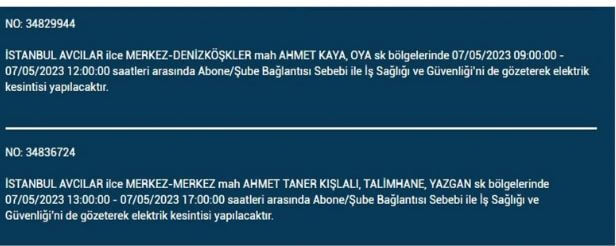 NO: 34829944

İSTANBUL AVCILAR ilce MERKEZ-DENİZKÖŞKLER mah AHMET KAYA, OYA sk bölgelerinde 07/05/2023 09:00:00 - 07/05/2023 12:00:00 saatleri arasında Abone/Şube Bağlantısı Sebebi ile İş Sağlığı ve Güvenliği'ni de gözeterek elektrik kesintisi yapılacaktır.

NO: 34836724

İSTANBUL AVCILAR ilce MERKEZ-MERKEZ mah AHMET TANER KIŞLALI, TALİMHANE, YAZGAN sk bölgelerinde 07/05/2023 13:00:00 - 07/05/2023 17:00:00 saatleri arasında Abone/Şube Bağlantısı Sebebi ile İş Sağlığı ve Güvenliği'ni de gözeterek elektrik kesintisi yapılacaktır.